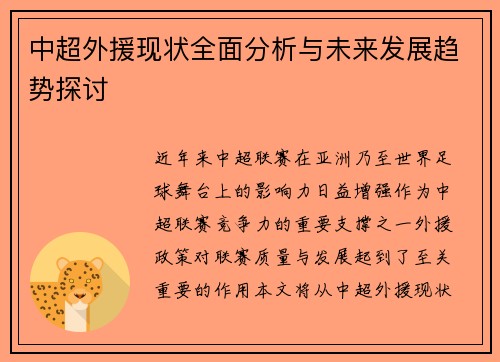 中超外援现状全面分析与未来发展趋势探讨

近年来中超联赛在亚洲乃至世界足球舞台上的影响力日益增强作为中超联赛竞争力的重要支撑之一外援政策对联赛质量与发展起到了至关重要的作用本文将从中超外援现状